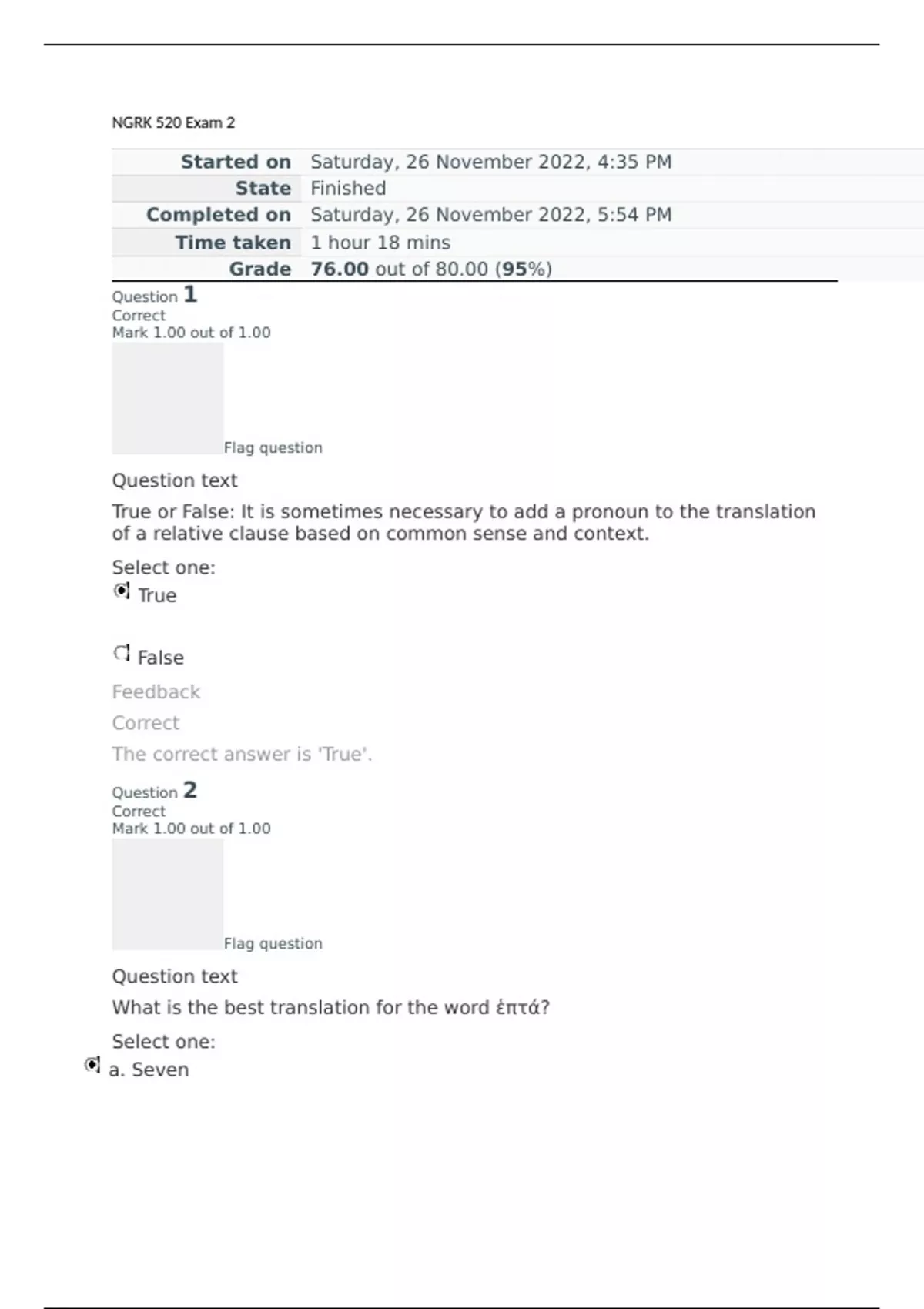 NGRK 520 Exam 2

| Started on | Saturday, 26 November 2022, 4:35 PM |
|---|---|
| State | Finished |
| Completed on | Saturday, 26 November 2022, 5:54 PM |
| Time taken | 1 hour 18 mins |
| Grade | 76.00 out of 80.00 (95%) |

Question 1
Correct
Mark 1.00 out of 1.00
Flag question

Question text

True or False: It is sometimes necessary to add a pronoun to the translation of a relative clause based on common sense and context.

Select one:
True

False

Feedback

Correct

The correct answer is 'True'.

Question 2
Correct
Mark 1.00 out of 1.00
Flag question

Question text

What is the best translation for the word ἑπτά?

Select one:
a. Seven